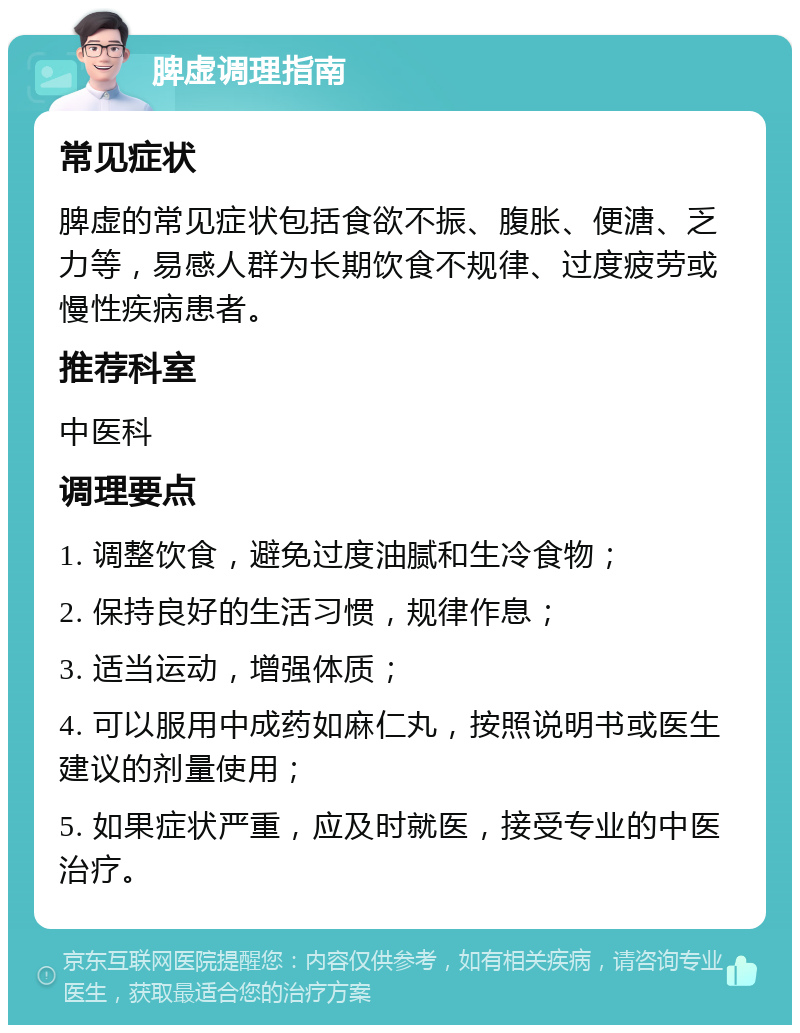 脾虚调理指南

常见症状

脾虚的常见症状包括食欲不振、腹胀、便溏、乏力等，易感人群为长期饮食不规律、过度疲劳或慢性疾病患者。

推荐科室

中医科

调理要点

1. 调整饮食，避免过度油腻和生冷食物；

2. 保持良好的生活习惯，规律作息；

3. 适当运动，增强体质；

4. 可以服用中成药如麻仁丸，按照说明书或医生建议的剂量使用；

5. 如果症状严重，应及时就医，接受专业的中医治疗。

京东互联网医院提醒您：内容仅供参考，如有相关疾病，请咨询专业医生，获取最适合您的治疗方案